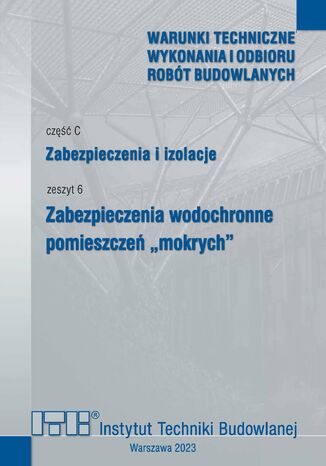 WARUNKI TECHNICZNE
WYKONANIA I ODBIORU
ROBÓT BUDOWLANYCH

część C

Zabezpieczenia i izolacje

zeszyt 6

Zabezpieczenia wodochronne pomieszczeń „mokrych”

ITB® Instytut Techniki Budowlanej

Warszawa 2023